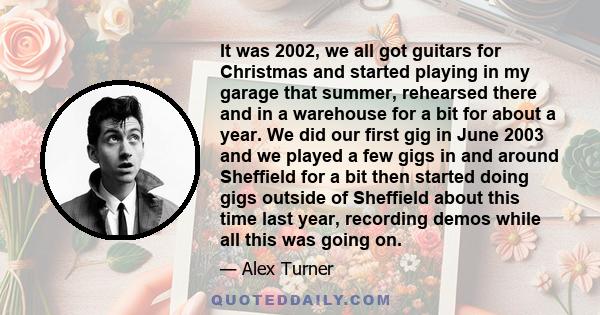 It was 2002, we all got guitars for Christmas and started playing in my garage that summer, rehearsed there and in a warehouse for a bit for about a year. We did our first gig in June 2003 and we played a few gigs in and around Sheffield for a bit then started doing gigs outside of Sheffield about this time last year, recording demos while all this was going on.

— Alex Turner

QUOTEDDAILY.COM